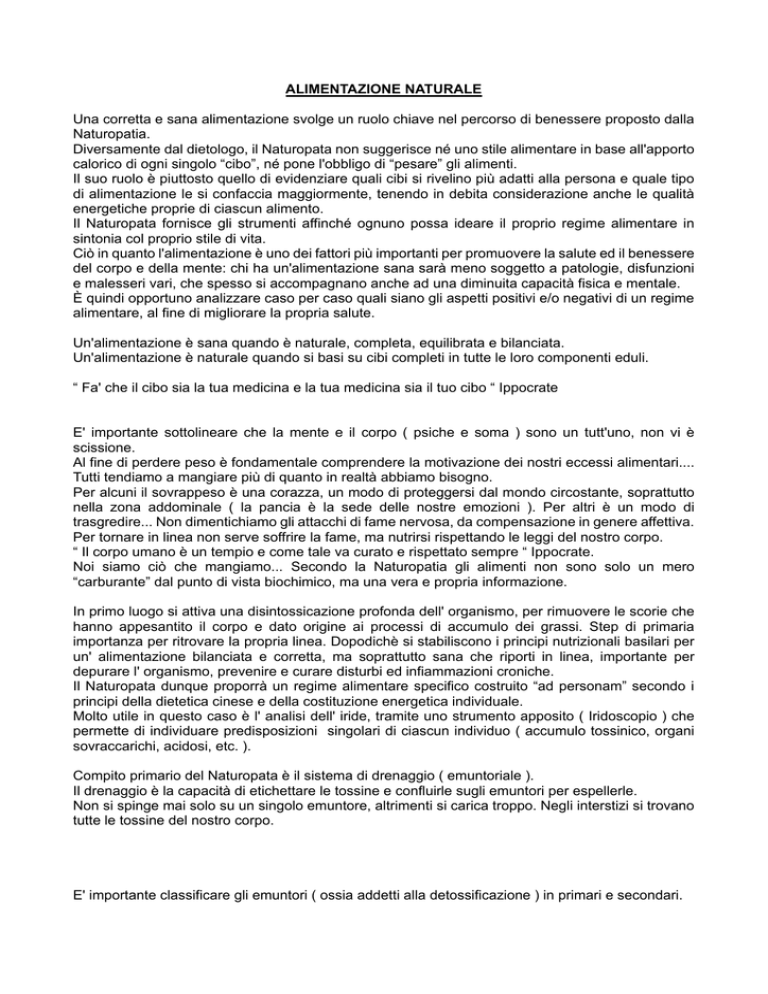 ALIMENTAZIONE NATURALE

Una corretta e sana alimentazione svolge un ruolo chiave nel percorso di benessere proposto dalla Naturopatia.
Diversamente dal dietologo, il Naturopata non suggerisce né uno stile alimentare in base all'apporto calorico di ogni singolo “cibo”, né pone l'obbligo di “pesare” gli alimenti.
Il suo ruolo è piuttosto quello di evidenziare quali cibi si rivelino più adatti alla persona e quale tipo di alimentazione le si confaccia maggiormente, tenendo in debita considerazione anche le qualità energetiche proprie di ciascun alimento.
Il Naturopata fornisce gli strumenti affinché ognuno possa ideare il proprio regime alimentare in sintonia col proprio stile di vita.
Ciò in quanto l'alimentazione è uno dei fattori più importanti per promuovere la salute ed il benessere del corpo e della mente: chi ha un'alimentazione sana sarà meno soggetto a patologie, disfunzioni e malesseri vari, che spesso si accompagnano anche ad una diminuita capacità fisica e mentale.
È quindi opportuno analizzare caso per caso quali siano gli aspetti positivi e/o negativi di un regime alimentare, al fine di migliorare la propria salute.

Un'alimentazione è sana quando è naturale, completa, equilibrata e bilanciata.
Un'alimentazione è naturale quando si basi su cibi completi in tutte le loro componenti eduli.

“ Fa' che il cibo sia la tua medicina e la tua medicina sia il tuo cibo “ Ippocrate

E' importante sottolineare che la mente e il corpo ( psiche e soma ) sono un tutt'uno, non vi è scissione.
Al fine di perdere peso è fondamentale comprendere la motivazione dei nostri eccessi alimentari....
Tutti tendiamo a mangiare più di quanto in realtà abbiamo bisogno.
Per alcuni il sovrappeso è una corazza, un modo di proteggersi dal mondo circostante, soprattutto nella zona addominale ( la pancia è la sede delle nostre emozioni ). Per altri è un modo di trasgredire... Non dimentichiamo gli attacchi di fame nervosa, da compensazione in genere affettiva.
Per tornare in linea non serve soffrire la fame, ma nutrirsi rispettando le leggi del nostro corpo.
“ Il corpo umano è un tempio e come tale va curato e rispettato sempre “ Ippocrate.
Noi siamo ciò che mangiamo... Secondo la Naturopatia gli alimenti non sono solo un mero “carburante” dal punto di vista biochimico, ma una vera e propria informazione.

In primo luogo si attiva una disintossicazione profonda dell' organismo, per rimuovere le scorie che hanno appesantito il corpo e dato origine ai processi di accumulo dei grassi. Step di primaria importanza per ritrovare la propria linea. Dopodichè si stabiliscono i principi nutrizionali basilari per un' alimentazione bilanciata e corretta, ma soprattutto sana che riporti in linea, importante per depurare l' organismo, prevenire e curare disturbi ed infiammazioni croniche.
Il Naturopata dunque proporrà un regime alimentare specifico costruito “ad personam” secondo i principi della dietetica cinese e della costituzione energetica individuale.
Molto utile in questo caso è l' analisi dell' iride, tramite uno strumento apposito ( Iridoscopio ) che permette di individuare predisposizioni singolari di ciascun individuo ( accumulo tossinico, organi sovraccarichi, acidosi, etc. ).

Compito primario del Naturopata è il sistema di drenaggio ( emuntoriale ).
Il drenaggio è la capacità di etichettare le tossine e confluirle sugli emuntori per espellerle.
Non si spinge mai solo su un singolo emuntore, altrimenti si carica troppo. Negli interstizi si trovano tutte le tossine del nostro corpo.

E' importante classificare gli emuntori ( ossia addetti alla detossificazione ) in primari e secondari.